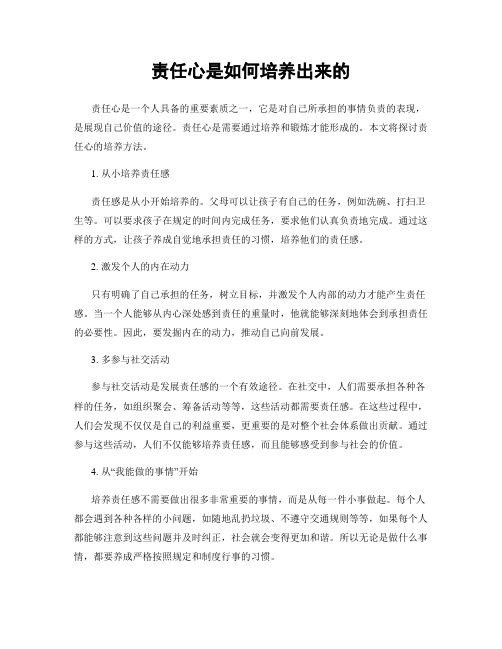 责任心是如何培养出来的

责任心是一个人具备的重要素质之一，它是对自己所承担的事情负责的表现，是展现自己价值的途径。责任心是需要通过培养和锻炼才能形成的。本文将探讨责任心的培养方法。

1. 从小培养责任感

责任感是从小开始培养的。父母可以让孩子有自己的任务，例如洗碗、打扫卫生等。可以要求孩子在规定的时间内完成任务，要求他们认真负责地完成。通过这样的方式，让孩子养成自觉地承担责任的习惯，培养他们的责任感。

2. 激发个人的内在动力

只有明确了自己承担的任务，树立目标，并激发个人内部的动力才能产生责任感。当一个人能够从内心深处感到责任的重量时，他就能够深刻地体会到承担责任的必要性。因此，要发掘内在的动力，推动自己向前发展。

3. 多参与社交活动

参与社交活动是发展责任感的一个有效途径。在社交中，人们需要承担各种各样的任务，如组织聚会、筹备活动等等，这些活动都需要责任感。在这些过程中，人们会发现不仅仅是自己的利益重要，更重要的是对整个社会体系做出贡献。通过参与这些活动，人们不仅能够培养责任感，而且能够感受到参与社会的价值。

4. 从“我能做的事情”开始

培养责任感不需要做出很多非常重要的事情，而是从每一件小事做起。每个人都会遇到各种各样的小问题，如随地乱扔垃圾、不遵守交通规则等等，如果每个人都能够注意到这些问题并及时纠正，社会就会变得更加和谐。所以无论是做什么事情，都要养成严格按照规定和制度行事的习惯。